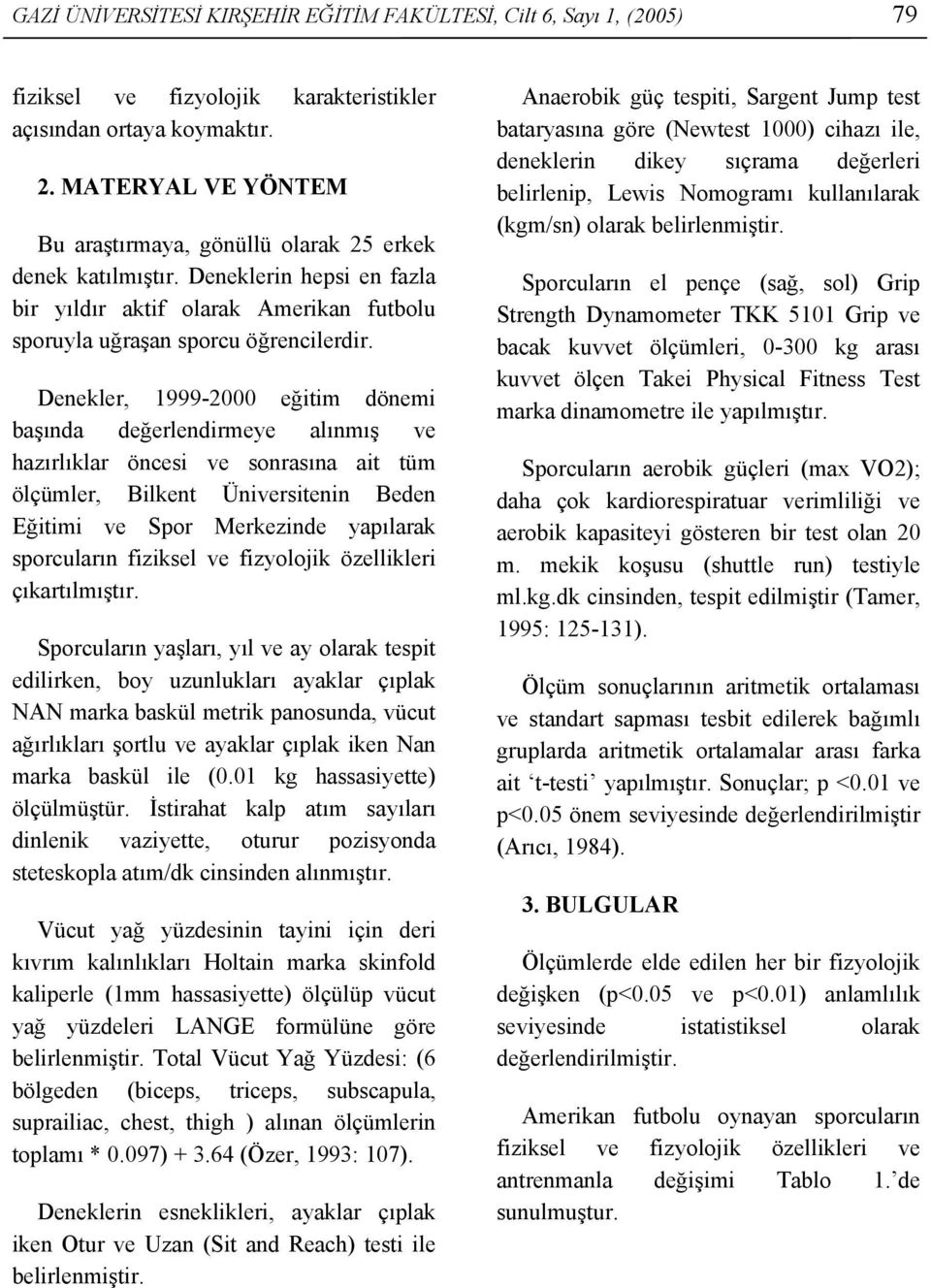 GAZİ ÜNİVERSİTESİ KIRŞEHİR EĞİTİM FAKÜLTESİ, Cilt 6, Sayı 1, (2005) 79

fiziksel ve fizyolojik karakteristikler açısından ortaya koymaktır.

2. MATERYAL VE YÖNTEM

Bu araştırmaya, gönüllü olarak 25 erkek denek katılmıştır. Deneklerin hepsi en fazla bir yıldır aktif olarak Amerikan futbolu sporuyla uğraşan sporcu öğrencilerdir.

Denekler, 1999-2000 eğitim dönemi başında değerlendirmeye alınmış ve hazırlıklar öncesi ve sonrasına ait tüm ölçümler, Bilkent Üniversitenin Beden Eğitimi ve Spor Merkezinde yapılarak sporcuların fiziksel ve fizyolojik özellikleri çıkartılmıştır.

Sporcuların yaşları, yıl ve ay olarak tespit edilirken, boy uzunlukları ayaklar çıplak NAN marka baskül metrik panosunda, vücut ağırlıkları şortlu ve ayaklar çıplak iken Nan marka baskül ile (0.01 kg hassasiyette) ölçülmüştür. İstirahat kalp atım sayıları dinlenik vaziyette, oturur pozisyonda steteskopla atım/dk cinsinden alınmıştır.

Vücut yağ yüzdesinin tayini için deri kıvrım kalınlıkları Holtain marka skinfold kaliperle (1mm hassasiyette) ölçülüp vücut yağ yüzdeleri LANGE formülüne göre belirlenmiştir. Total Vücut Yağ Yüzdesi: (6 bölgeden (biceps, triceps, subscapula, suprailiac, chest, thigh ) alınan ölçümlerin toplamı * 0.097) + 3.64 (Özer, 1993: 107).

Deneklerin esneklikleri, ayaklar çıplak iken Otur ve Uzan (Sit and Reach) testi ile belirlenmiştir.

Anaerobik güç tespiti, Sargent Jump test bataryasına göre (Newtest 1000) cihazı ile, deneklerin dikey sıçrama değerleri belirlenip, Lewis Nomogramı kullanılarak (kgm/sn) olarak belirlenmiştir.

Sporcuların el pençe (sağ, sol) Grip Strength Dynamometer TKK 5101 Grip ve bacak kuvvet ölçümleri, 0-300 kg arası kuvvet ölçen Takei Physical Fitness Test marka dinamometre ile yapılmıştır.

Sporcuların aerobik güçleri (max VO2); daha çok kardiorespiratuar verimliliği ve aerobik kapasiteyi gösteren bir test olan 20 m. mekik koşusu (shuttle run) testiyle ml.kg.dk cinsinden, tespit edilmiştir (Tamer, 1995: 125-131).

Ölçüm sonuçlarının aritmetik ortalaması ve standart sapması tesbit edilerek bağımlı gruplarda aritmetik ortalamalar arası farka ait ‘t-testi’ yapılmıştır. Sonuçlar; p <0.01 ve p<0.05 önem seviyesinde değerlendirilmiştir (Arıcı, 1984).

3. BULGULAR

Ölçümlerde elde edilen her bir fizyolojik değişken (p<0.05 ve p<0.01) anlamlılık seviyesinde istatistiksel olarak değerlendirilmiştir.

Amerikan futbolu oynayan sporcuların fiziksel ve fizyolojik özellikleri ve antrenmanla değişimi Tablo 1.’de sunulmuştur.